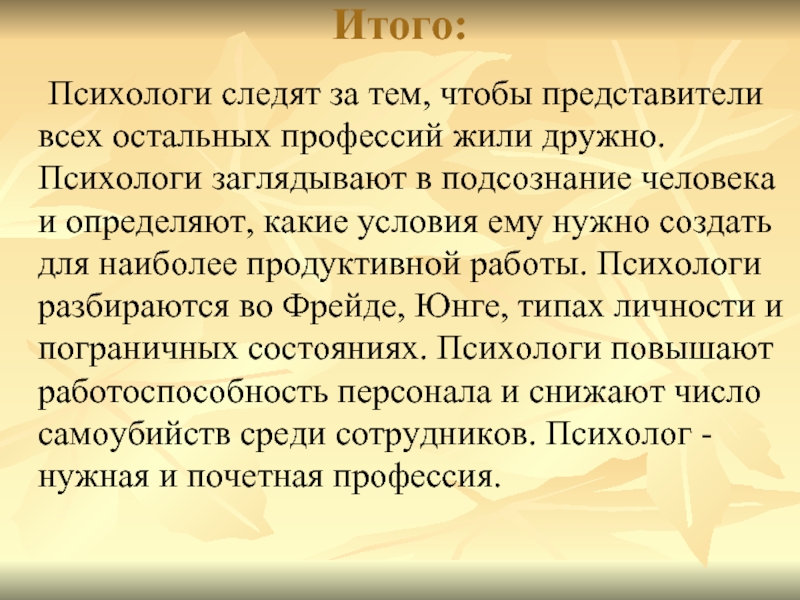 Итого:

Психологи следят за тем, чтобы представители всех остальных профессий жили дружно. Психологи заглядывают в подсознание человека и определяют, какие условия ему нужно создать для наиболее продуктивной работы. Психологи разбираются во Фрейде, Юнге, типах личности и пограничных состояниях. Психологи повышают работоспособность персонала и снижают число самоубийств среди сотрудников. Психолог - нужная и почетная профессия.